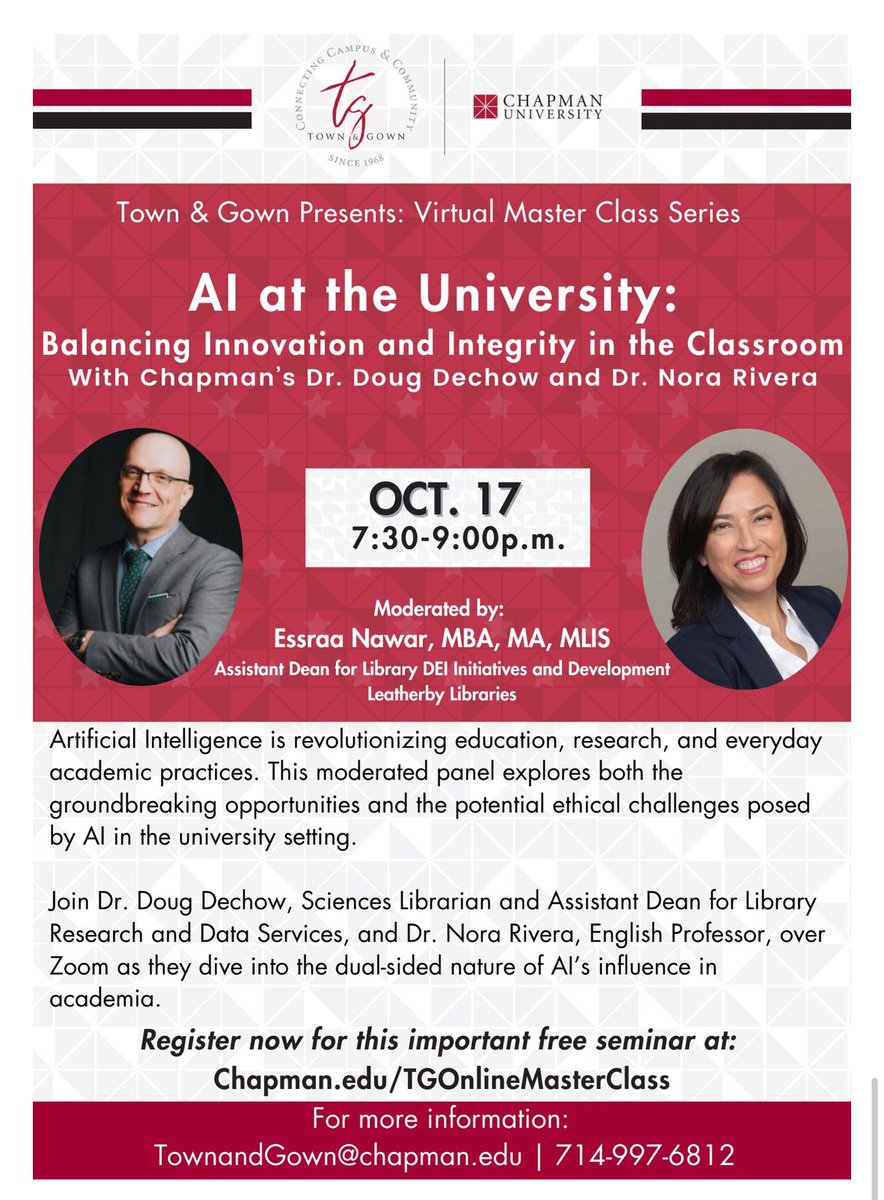 CONNECTING CAMPUS & COMMUNITY
tg
TOWN & GOWN
SINCE 1968

CHAPMAN UNIVERSITY

Town & Gown Presents: Virtual Master Class Series

AI at the University:
Balancing Innovation and Integrity in the Classroom
With Chapman's Dr. Doug Dechow and Dr. Nora Rivera

OCT. 17
7:30-9:00p.m.

Moderated by:
Essraa Nawar, MBA, MA, MLIS
Assistant Dean for Library DEI Initiatives and Development
Leatherby Libraries

Artificial Intelligence is revolutionizing education, research, and everyday academic practices. This moderated panel explores both the groundbreaking opportunities and the potential ethical challenges posed by AI in the university setting.

Join Dr. Doug Dechow, Sciences Librarian and Assistant Dean for Library Research and Data Services, and Dr. Nora Rivera, English Professor, over Zoom as they dive into the dual-sided nature of AI's influence in academia.

Register now for this important free seminar at:
Chapman.edu/TGOnlineMasterClass

For more information:
TownandGown@chapman.edu | 714-997-6812